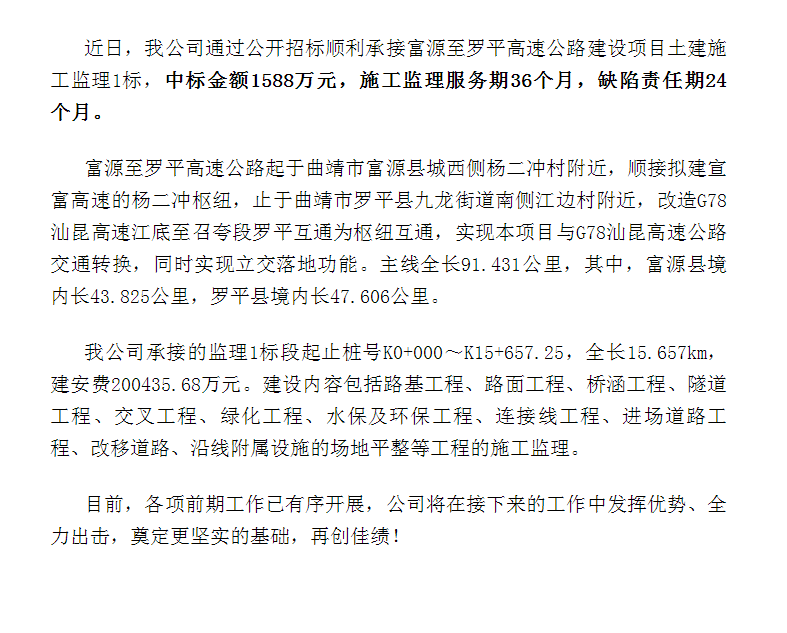 近日，我公司通过公开招标顺利承接富源至罗平高速公路建设项目土建施工监理1标，中标金额1588万元，施工监理服务期36个月，缺陷责任期24个月。

富源至罗平高速公路起于曲靖市富源县城西侧杨二冲村附近，顺接拟建宣富高速的杨二冲枢纽，止于曲靖市罗平县九龙街道南侧江边村附近，改造G78汕昆高速江底至召夸段罗平互通为枢纽互通，实现本项目与G78汕昆高速公路交通转换，同时实现立交落地功能。主线全长91.431公里，其中，富源县境内长43.825公里，罗平县境内长47.606公里。

我公司承接的监理1标段起止桩号K0+000～K15+657.25，全长15.657km，建安费200435.68万元。建设内容包括路基工程、路面工程、桥涵工程、隧道工程、交叉工程、绿化工程、水保及环保工程、连接线工程、进场道路工程、改移道路、沿线附属设施的场地平整等工程的施工监理。

目前，各项前期工作已有序开展，公司将在接下来的工作中发挥优势、全力出击，奠定更坚实的基础，再创佳绩！